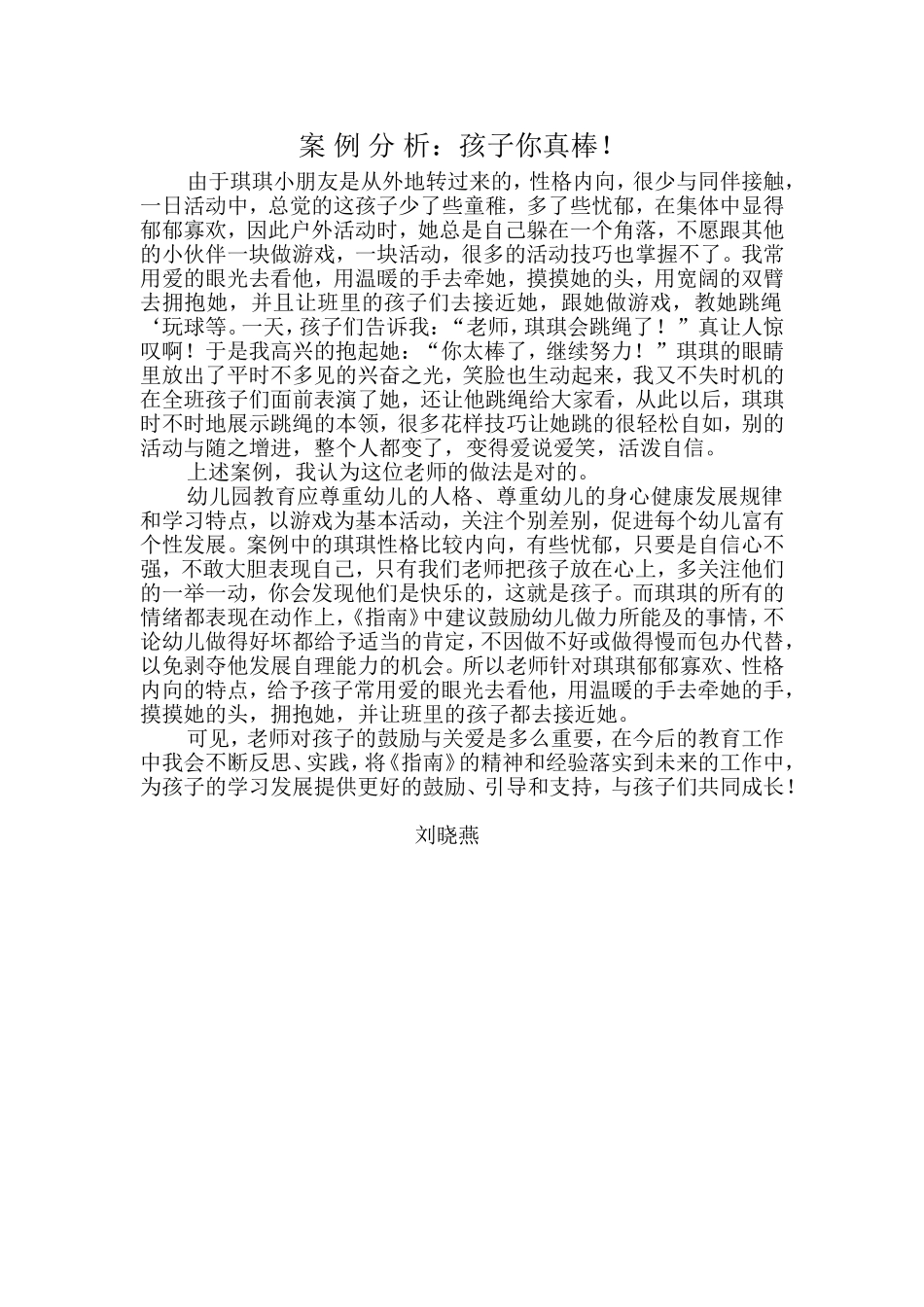 案 例 分 析：孩子你真棒！

由于琪琪小朋友是从外地转过来的，性格内向，很少与同伴接触，一日活动中，总觉的这孩子少了些童稚，多了些忧郁，在集体中显得郁郁寡欢，因此户外活动时，她总是自己躲在一个角落，不愿跟其他的小伙伴一块做游戏，一块活动，很多的活动技巧也掌握不了。我常用爱的眼光去看他，用温暖的手去牵她，摸摸她的头，用宽阔的双臂去拥抱她，并且让班里的孩子们去接近她，跟她做游戏，教她跳绳‘玩球等。一天，孩子们告诉我：“老师，琪琪会跳绳了！”真让人惊叹啊！于是我高兴的抱起她：“你太棒了，继续努力！”琪琪的眼睛里放出了平时不多见的兴奋之光，笑脸也生动起来，我又不失时机的在全班孩子们面前表演了她，还让他跳绳给大家看，从此以后，琪琪时不时地展示跳绳的本领，很多花样技巧让她跳的很轻松自如，别的活动与随之增进，整个人都变了，变得爱说爱笑，活泼自信。

上述案例，我认为这位老师的做法是对的。

幼儿园教育应尊重幼儿的人格、尊重幼儿的身心健康发展规律和学习特点，以游戏为基本活动，关注个别差别，促进每个幼儿富有个性发展。案例中的琪琪性格比较内向，有些忧郁，只要是自信心不强，不敢大胆表现自己，只有我们老师把孩子放在心上，多关注他们的一举一动，你会发现他们是快乐的，这就是孩子。而琪琪的所有的情绪都表现在动作上，《指南》中建议鼓励幼儿做力所能及的事情，不论幼儿做得好坏都给予适当的肯定，不因做不好或做得慢而包办代替，以免剥夺他发展自理能力的机会。所以老师针对琪琪郁郁寡欢、性格内向的特点，给予孩子常用爱的眼光去看他，用温暖的手去牵她的手，摸摸她的头，拥抱她，并让班里的孩子都去接近她。

可见，老师对孩子的鼓励与关爱是多么重要，在今后的教育工作中我会不断反思、实践，将《指南》的精神和经验落实到未来的工作中，为孩子的学习发展提供更好的鼓励、引导和支持，与孩子们共同成长！

刘晓燕